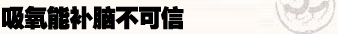 吸氧能补脑不可信